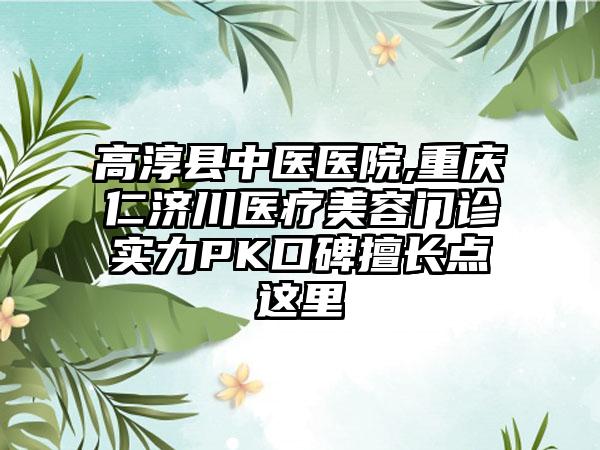 高淳县中医医院,重庆仁济川医疗美容门诊实力PK口碑擅长点这里